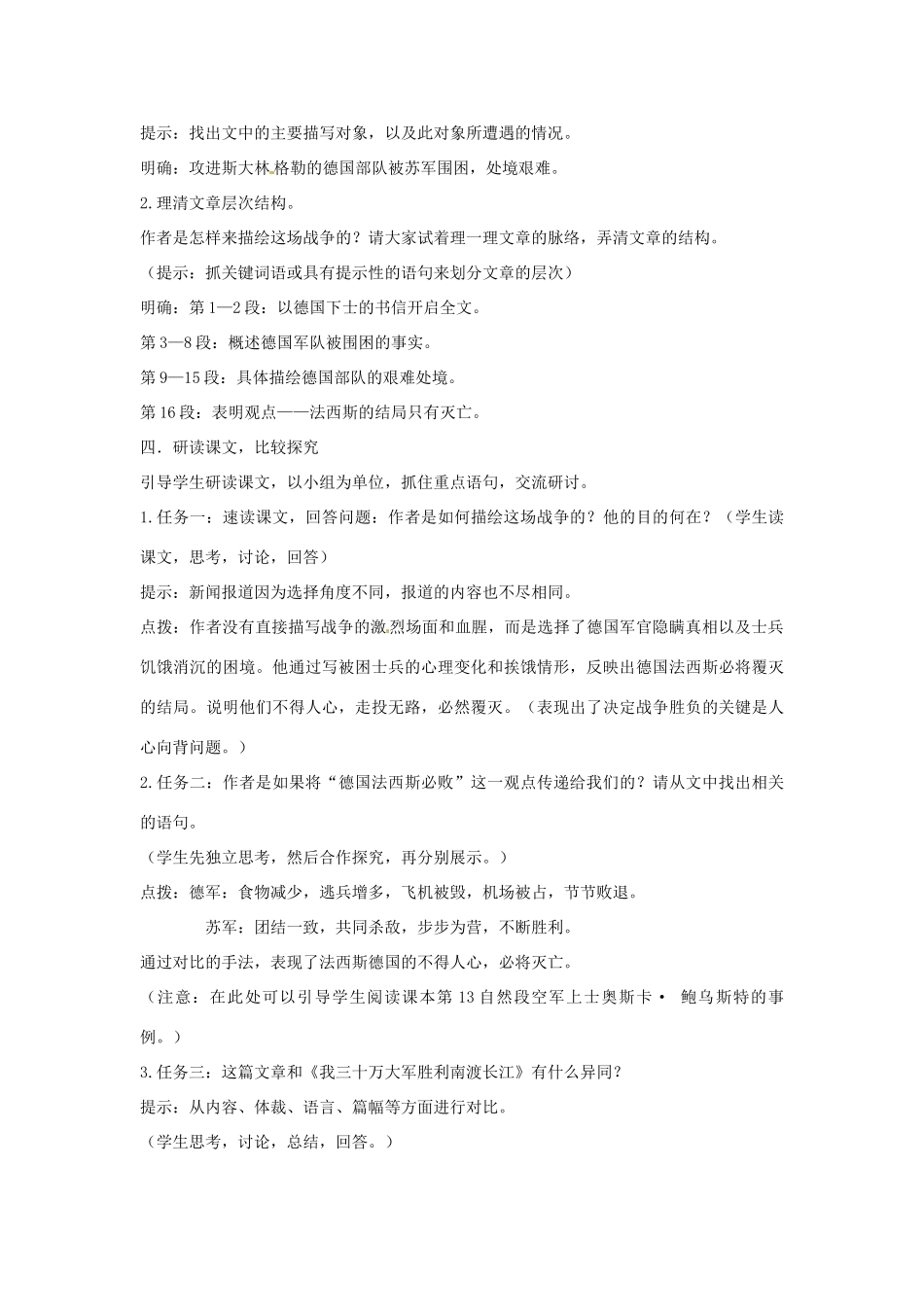 提示：找出文中的主要描写对象，以及此对象所遭遇的情况。

明确：攻进斯大林格勒的德国部队被苏军围困，处境艰难。

2.理清文章层次结构。

作者是怎样来描绘这场战争的？请大家试着理一理文章的脉络，弄清文章的结构。

（提示：抓关键词语或具有提示性的语句来划分文章的层次）

明确：第1—2段：以德国下士的书信开启全文。

第3—8段：概述德国军队被围困的事实。

第9—15段：具体描绘德国部队的艰难处境。

第16段：表明观点——法西斯的结局只有灭亡。

四．研读课文，比较探究

引导学生研读课文，以小组为单位，抓住重点语句，交流研讨。

1.任务一：速读课文，回答问题：作者是如何描绘这场战争的？他的目的何在？（学生读课文，思考，讨论，回答）

提示：新闻报道因为选择角度不同，报道的内容也不尽相同。

点拨：作者没有直接描写战争的激烈场面和血腥，而是选择了德国军官隐瞒真相以及士兵饥饿消沉的困境。他通过写被困士兵的心理变化和挨饿情形，反映出德国法西斯必将覆灭的结局。说明他们不得人心，走投无路，必然覆灭。（表现出了决定战争胜负的关键是人心向背问题。）

2.任务二：作者是如果将“德国法西斯必败”这一观点传递给我们的？请从文中找出相关的语句。

（学生先独立思考，然后合作探究，再分别展示。）

点拨：德军：食物减少，逃兵增多，飞机被毁，机场被占，节节败退。

苏军：团结一致，共同杀敌，步步为营，不断胜利。

通过对比的手法，表现了法西斯德国的不得人心，必将灭亡。

（注意：在此处可以引导学生阅读课本第13自然段空军上士奥斯卡· 鲍乌斯特的事例。）

3.任务三：这篇文章和《我三十万大军胜利南渡长江》有什么异同？

提示：从内容、体裁、语言、篇幅等方面进行对比。

（学生思考，讨论，总结，回答。）